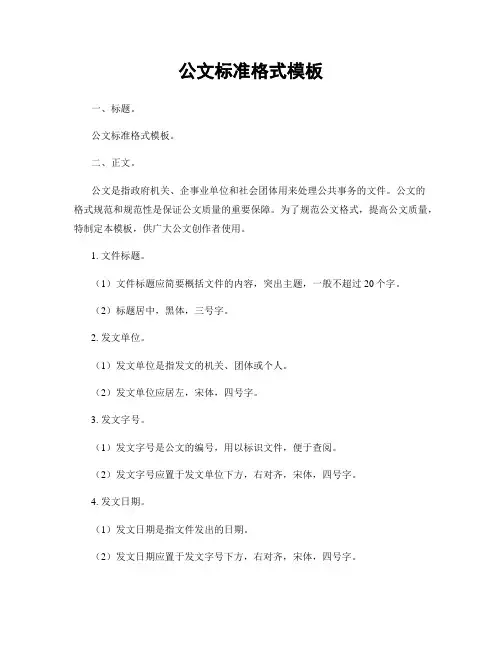 公文标准格式模板

一、标题。

公文标准格式模板。

二、正文。

公文是指政府机关、企事业单位和社会团体用来处理公共事务的文件。公文的格式规范和规范性是保证公文质量的重要保障。为了规范公文格式，提高公文质量，特制定本模板，供广大公文创作者使用。

1. 文件标题。

（1）文件标题应简要概括文件的内容，突出主题，一般不超过 20 个字。

（2）标题居中，黑体，三号字。

2. 发文单位。

（1）发文单位是指发文的机关、团体或个人。

（2）发文单位应居左，宋体，四号字。

3. 发文字号。

（1）发文字号是公文的编号，用以标识文件，便于查阅。

（2）发文字号应置于发文单位下方，右对齐，宋体，四号字。

4. 发文日期。

（1）发文日期是指文件发出的日期。

（2）发文日期应置于发文字号下方，右对齐，宋体，四号字。